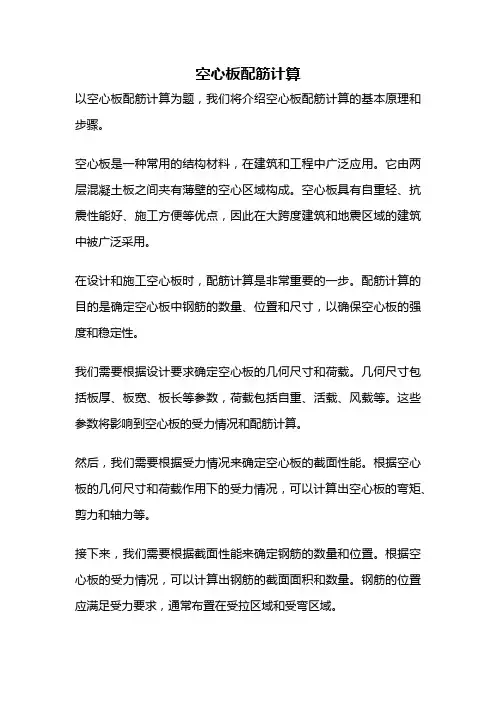 空心板配筋计算

以空心板配筋计算为题，我们将介绍空心板配筋计算的基本原理和步骤。

空心板是一种常用的结构材料，在建筑和工程中广泛应用。它由两层混凝土板之间夹有薄壁的空心区域构成。空心板具有自重轻、抗震性能好、施工方便等优点，因此在大跨度建筑和地震区域的建筑中被广泛采用。

在设计和施工空心板时，配筋计算是非常重要的一步。配筋计算的目的是确定空心板中钢筋的数量、位置和尺寸，以确保空心板的强度和稳定性。

我们需要根据设计要求确定空心板的几何尺寸和荷载。几何尺寸包括板厚、板宽、板长等参数，荷载包括自重、活载、风载等。这些参数将影响到空心板的受力情况和配筋计算。

然后，我们需要根据受力情况来确定空心板的截面性能。根据空心板的几何尺寸和荷载作用下的受力情况，可以计算出空心板的弯矩、剪力和轴力等。

接下来，我们需要根据截面性能来确定钢筋的数量和位置。根据空心板的受力情况，可以计算出钢筋的截面面积和数量。钢筋的位置应满足受力要求，通常布置在受拉区域和受弯区域。